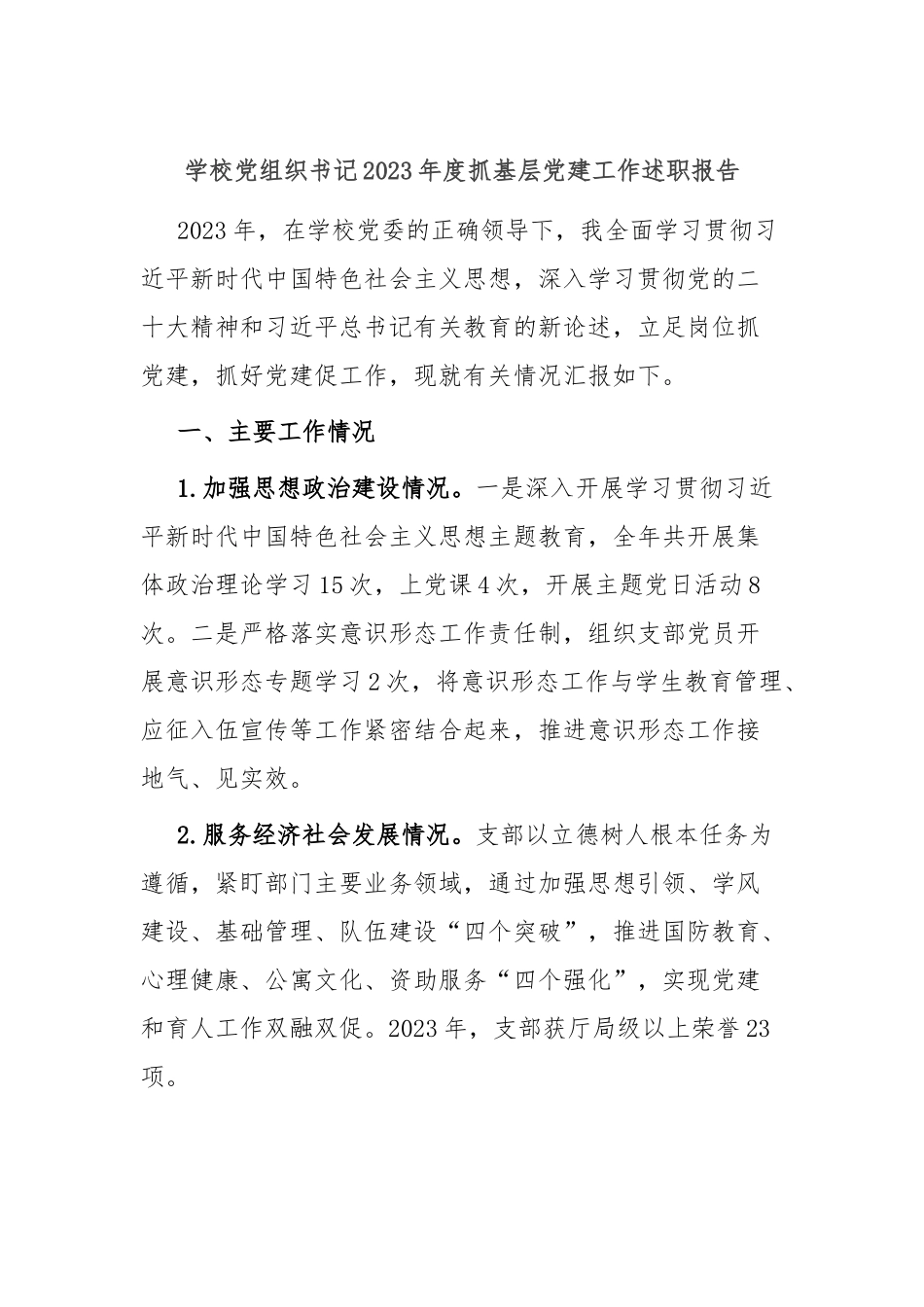 学校党组织书记2023年度抓基层党建工作述职报告

2023年，在学校党委的正确领导下，我全面学习贯彻习近平新时代中国特色社会主义思想，深入学习贯彻党的二十大精神和习近平总书记有关教育的新论述，立足岗位抓党建，抓好党建促工作，现就有关情况汇报如下。

一、主要工作情况

1.加强思想政治建设情况。一是深入开展学习贯彻习近平新时代中国特色社会主义思想主题教育，全年共开展集体政治理论学习15次，上党课4次，开展主题党日活动8次。二是严格落实意识形态工作责任制，组织支部党员开展意识形态专题学习2次，将意识形态工作与学生教育管理、应征入伍宣传等工作紧密结合起来，推进意识形态工作接地气、见实效。

2.服务经济社会发展情况。支部以立德树人根本任务为遵循，紧盯部门主要业务领域，通过加强思想引领、学风建设、基础管理、队伍建设“四个突破”，推进国防教育、心理健康、公寓文化、资助服务“四个强化”，实现党建和育人工作双融双促。2023年，支部获厅局级以上荣誉23项。